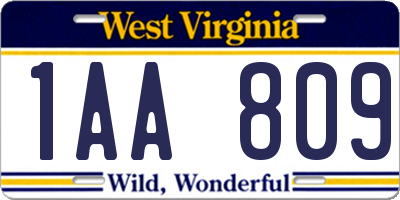 West Virginia

1AA 809

Wild, Wonderful